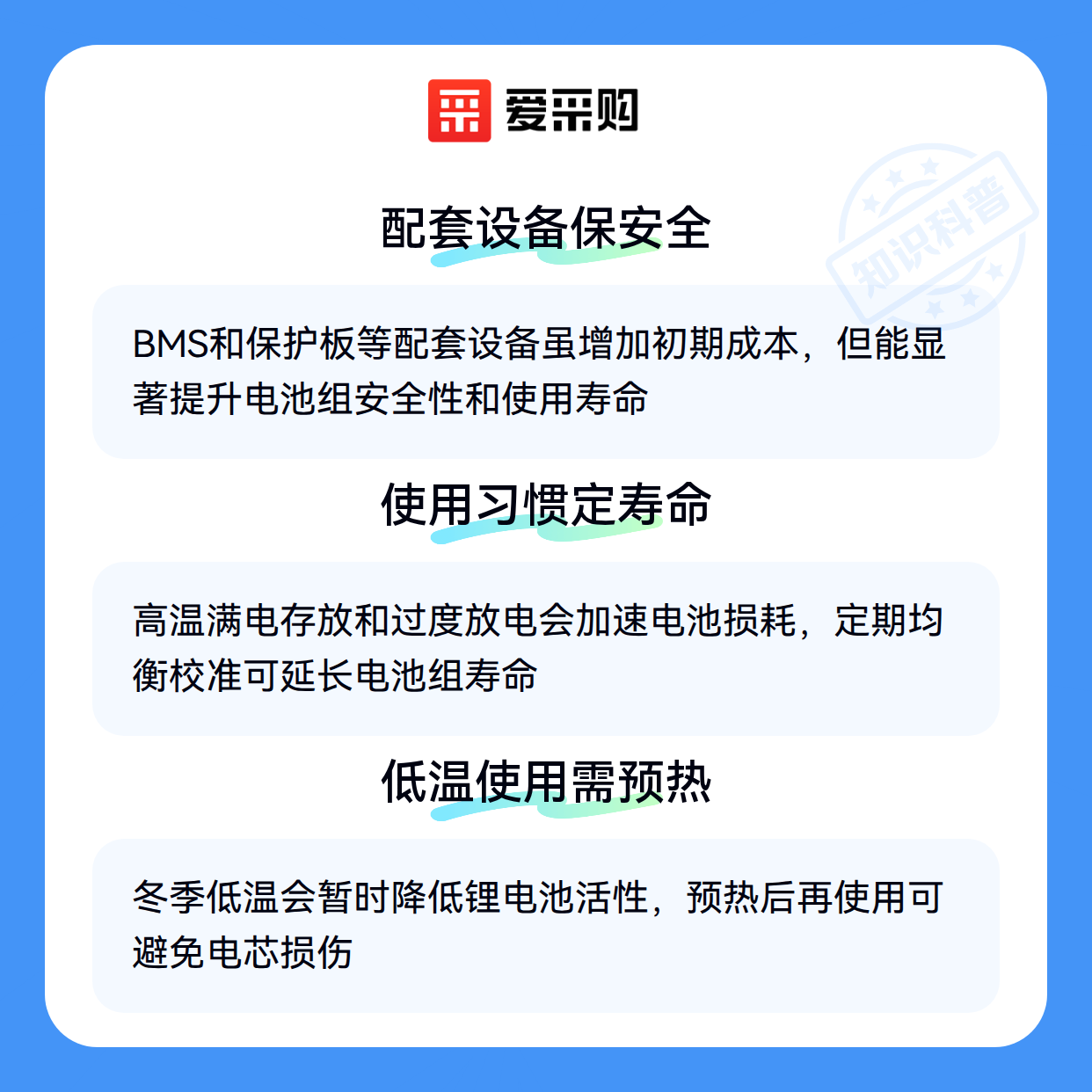 爱采购

配套设备保安全

BMS和保护板等配套设备虽增加初期成本，但能显著提升电池组安全性和使用寿命

使用习惯定寿命

高温满电存放和过度放电会加速电池损耗，定期均衡校准可延长电池组寿命

低温使用需预热

冬季低温会暂时降低锂电池活性，预热后再使用可避免电芯损伤

知识科普